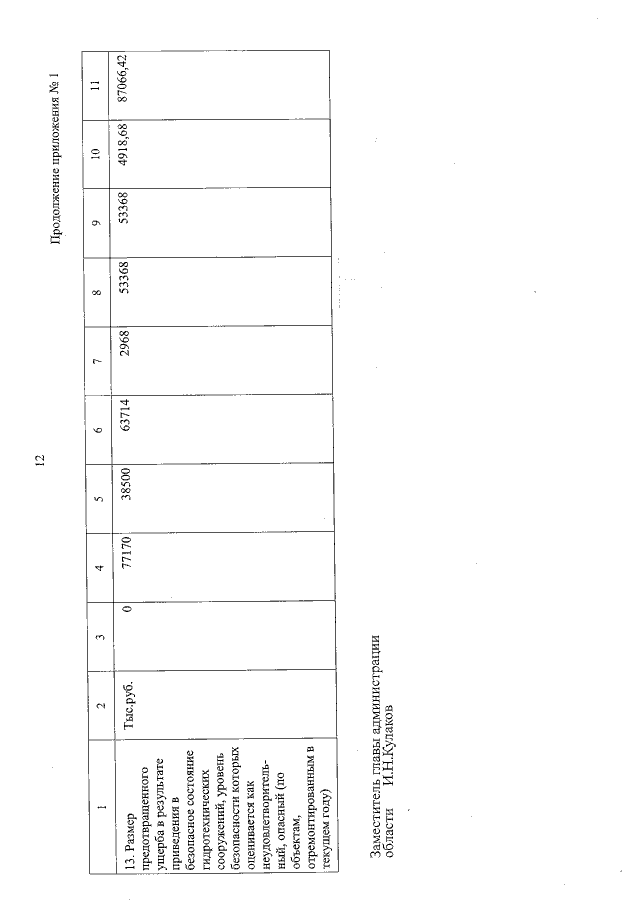 12

Продолжение приложения № 1

| 1 | 2 | 3 | 4 | 5 | 6 | 7 | 8 | 9 | 10 | 11 |
|---|---|---|---|---|---|---|---|---|---|---|
| 13. Размер предотвращенного ущерба в результате приведения в безопасное состояние гидротехнических сооружений, уровень безопасности которых оценивается как неудовлетворительный, опасный (по объектам, отремонтированным в текущем году) | Тыс.руб. | 0 | 77170 | 38500 | 63714 | 2968 | 53368 | 53368 | 4918,68 | 87066,42 |

Заместитель главы администрации области И.Н.Кулаков